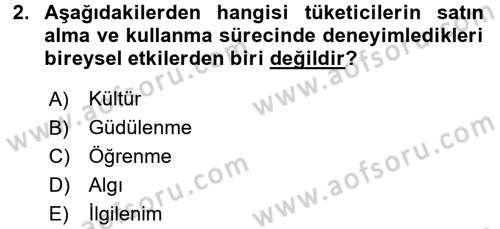 2. Aşağıdakilerden hangisi tüketicilerin satın alma ve kullanma sürecinde deneyimledikleri bireysel etkilerden biri değildir?

A) Kültür
B) Güdülenme
C) Öğrenme
D) Algı
E) İlgilenim

www.aofsoru.com
www.aofsoru.com
www.aofsoru.com
www.aofsoru.com